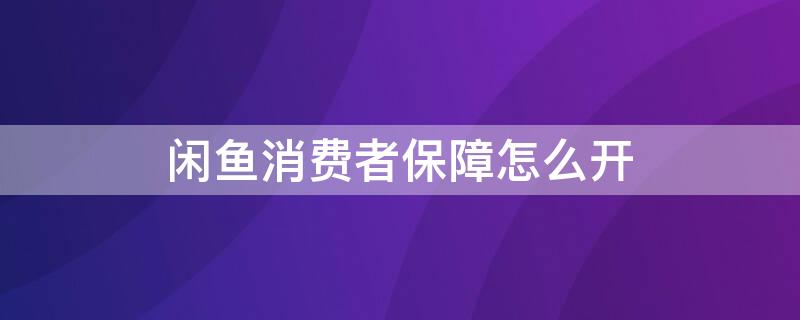 闲鱼消费者保障怎么开